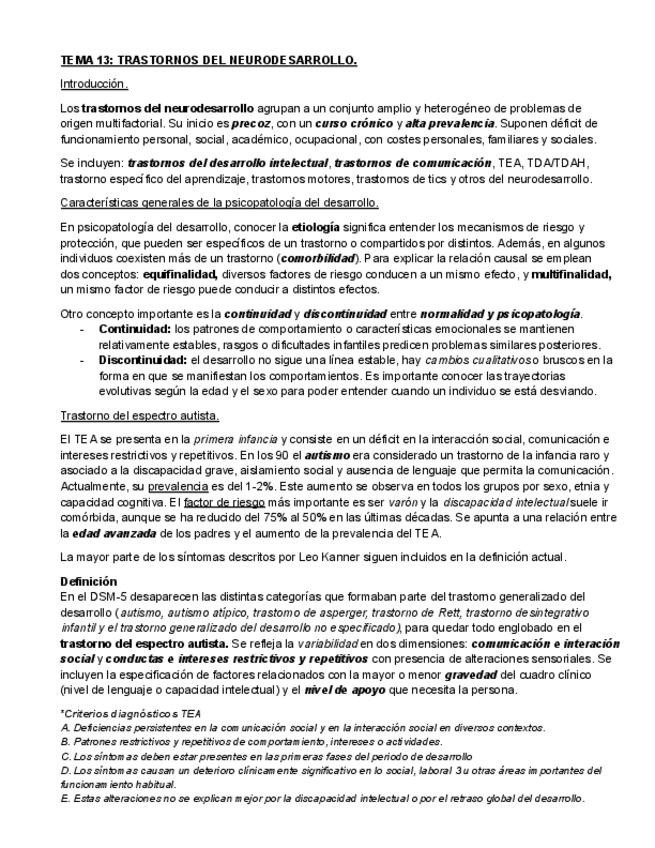 TEMA 13: TRASTORNOS DEL NEURODESARROLLO.

Introducción.

Los trastornos del neurodesarrollo agrupan a un conjunto amplio y heterogéneo de problemas de origen multifactorial. Su inicio es precoz, con un curso crónico y alta prevalencia. Suponen déficit de funcionamiento personal, social, académico, ocupacional, con costes personales, familiares y sociales.

Se incluyen: trastornos del desarrollo intelectual, trastornos de comunicación, TEA, TDA/TDAH, trastorno específico del aprendizaje, trastornos motores, trastornos de tics y otros del neurodesarrollo.

Características generales de la psicopatología del desarrollo.

En psicopatología del desarrollo, conocer la etiología significa entender los mecanismos de riesgo y protección, que pueden ser específicos de un trastorno o compartidos por distintos. Además, en algunos individuos coexisten más de un trastorno (comorbilidad). Para explicar la relación causal se emplean dos conceptos: equifinalidad, diversos factores de riesgo conducen a un mismo efecto, y multifinalidad, un mismo factor de riesgo puede conducir a distintos efectos.

Otro concepto importante es la continuidad y discontinuidad entre normalidad y psicopatología.
- Continuidad: los patrones de comportamiento o características emocionales se mantienen relativamente estables, rasgos o dificultades infantiles predicen problemas similares posteriores.
- Discontinuidad: el desarrollo no sigue una línea estable, hay cambios cualitativos o bruscos en la forma en que se manifiestan los comportamientos. Es importante conocer las trayectorias evolutivas según la edad y el sexo para poder entender cuando un individuo se está desviando.

Trastorno del espectro autista.

El TEA se presenta en la primera infancia y consiste en un déficit en la interacción social, comunicación e intereses restrictivos y repetitivos. En los 90 el autismo era considerado un trastorno de la infancia raro y asociado a la discapacidad grave, aislamiento social y ausencia de lenguaje que permita la comunicación. Actualmente, su prevalencia es del 1-2%. Este aumento se observa en todos los grupos por sexo, etnia y capacidad cognitiva. El factor de riesgo más importante es ser varón y la discapacidad intelectual suele ir comórbida, aunque se ha reducido del 75% al 50% en las últimas décadas. Se apunta a una relación entre la edad avanzada de los padres y el aumento de la prevalencia del TEA.

La mayor parte de los síntomas descritos por Leo Kanner siguen incluidos en la definición actual.

Definición
En el DSM-5 desaparecen las distintas categorías que formaban parte del trastorno generalizado del desarrollo (autismo, autismo atípico, trastorno de asperger, trastorno de Rett, trastorno desintegrativo infantil y el trastorno generalizado del desarrollo no especificado), para quedar todo englobado en el trastorno del espectro autista. Se refleja la variabilidad en dos dimensiones: comunicación e interación social y conductas e intereses restrictivos y repetitivos con presencia de alteraciones sensoriales. Se incluyen la especificación de factores relacionados con la mayor o menor gravedad del cuadro clínico (nivel de lenguaje o capacidad intelectual) y el nivel de apoyo que necesita la persona.

*Criterios diagnósticos TEA
A. Deficiencias persistentes en la comunicación social y en la interacción social en diversos contextos.
B. Patrones restrictivos y repetitivos de comportamiento, intereses o actividades.
C. Los síntomas deben estar presentes en las primeras fases del periodo de desarrollo
D. Los síntomas causan un deterioro clínicamente significativo en lo social, laboral 3u otras áreas importantes del funcionamiento habitual.
E. Estas alteraciones no se explican mejor por la discapacidad intelectual o por el retraso global del desarrollo.